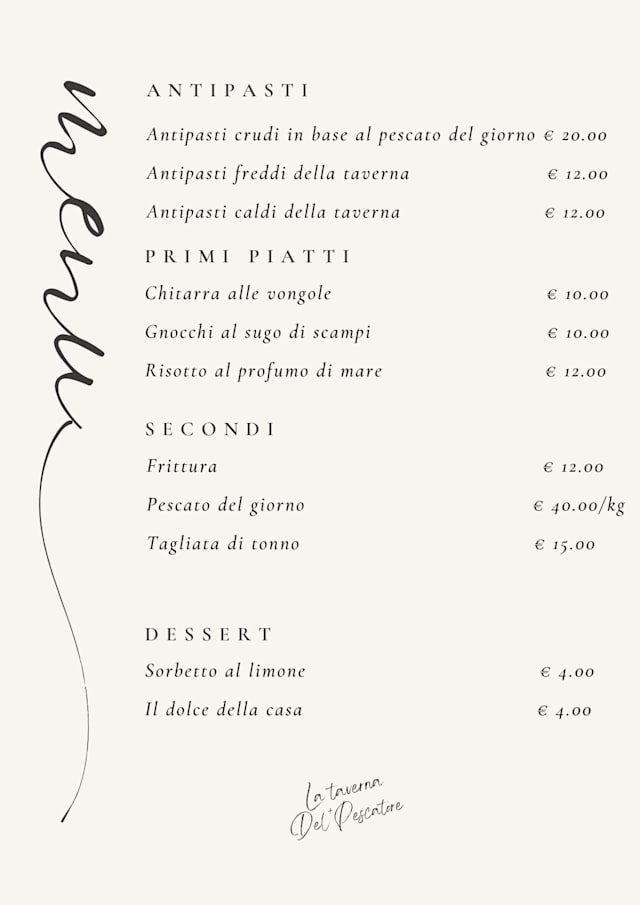 menu

ANTIPASTI

Antipasti crudi in base al pescato del giorno € 20.00

Antipasti freddi della taverna € 12.00

Antipasti caldi della taverna € 12.00

PRIMI PIATTI

Chitarra alle vongole € 10.00

Gnocchi al sugo di scampi € 10.00

Risotto al profumo di mare € 12.00

SECONDI

Frittura € 12.00

Pescato del giorno € 40.00/kg

Tagliata di tonno € 15.00

DESSERT

Sorbetto al limone € 4.00

Il dolce della casa € 4.00

La taverna Del Pescatore